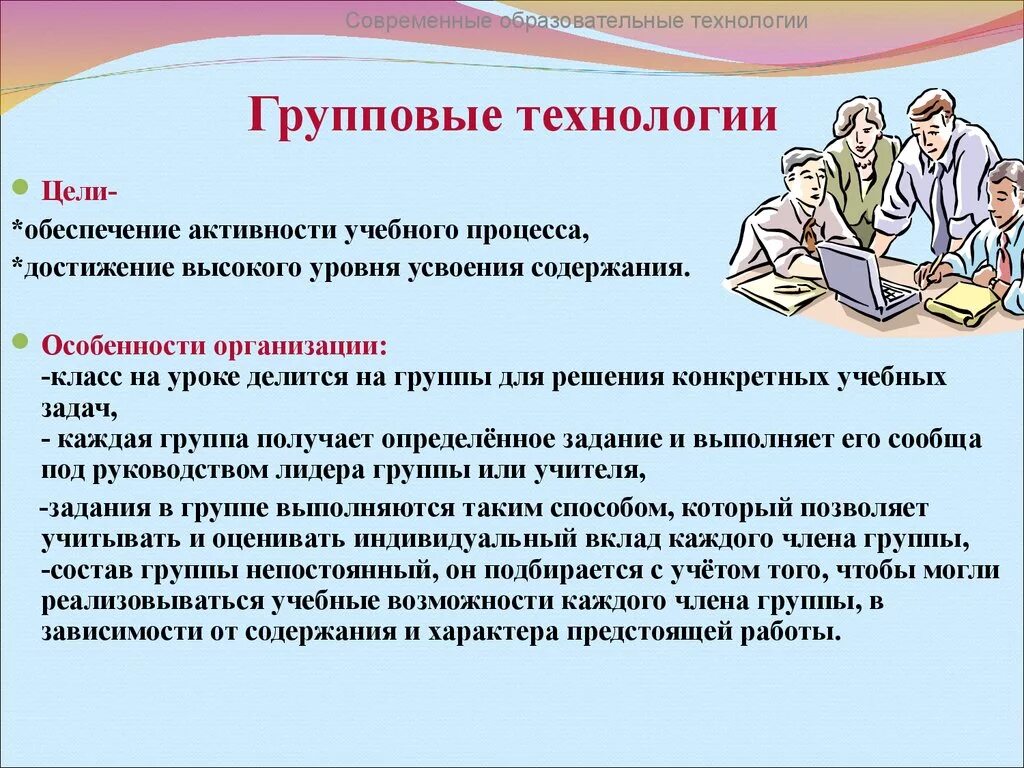 Современные образовательные технологии

Групповые технологии

Цели-
*обеспечение активности учебного процесса,
*достижение высокого уровня усвоения содержания.

Особенности организации:
-класс на уроке делится на группы для решения конкретных учебных задач,
- каждая группа получает определённое задание и выполняет его сообща под руководством лидера группы или учителя,

-задания в группе выполняются таким способом, который позволяет учитывать и оценивать индивидуальный вклад каждого члена группы,
-состав группы непостоянный, он подбирается с учётом того, чтобы могли реализовываться учебные возможности каждого члена группы, в зависимости от содержания и характера предстоящей работы.